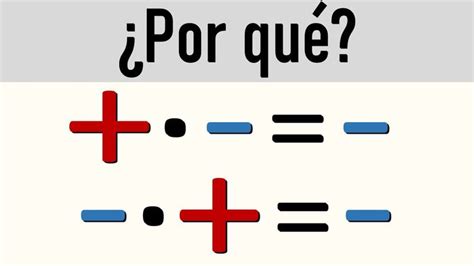 ¿Por qué?

$+ \cdot - = -$

$- \cdot + = -$